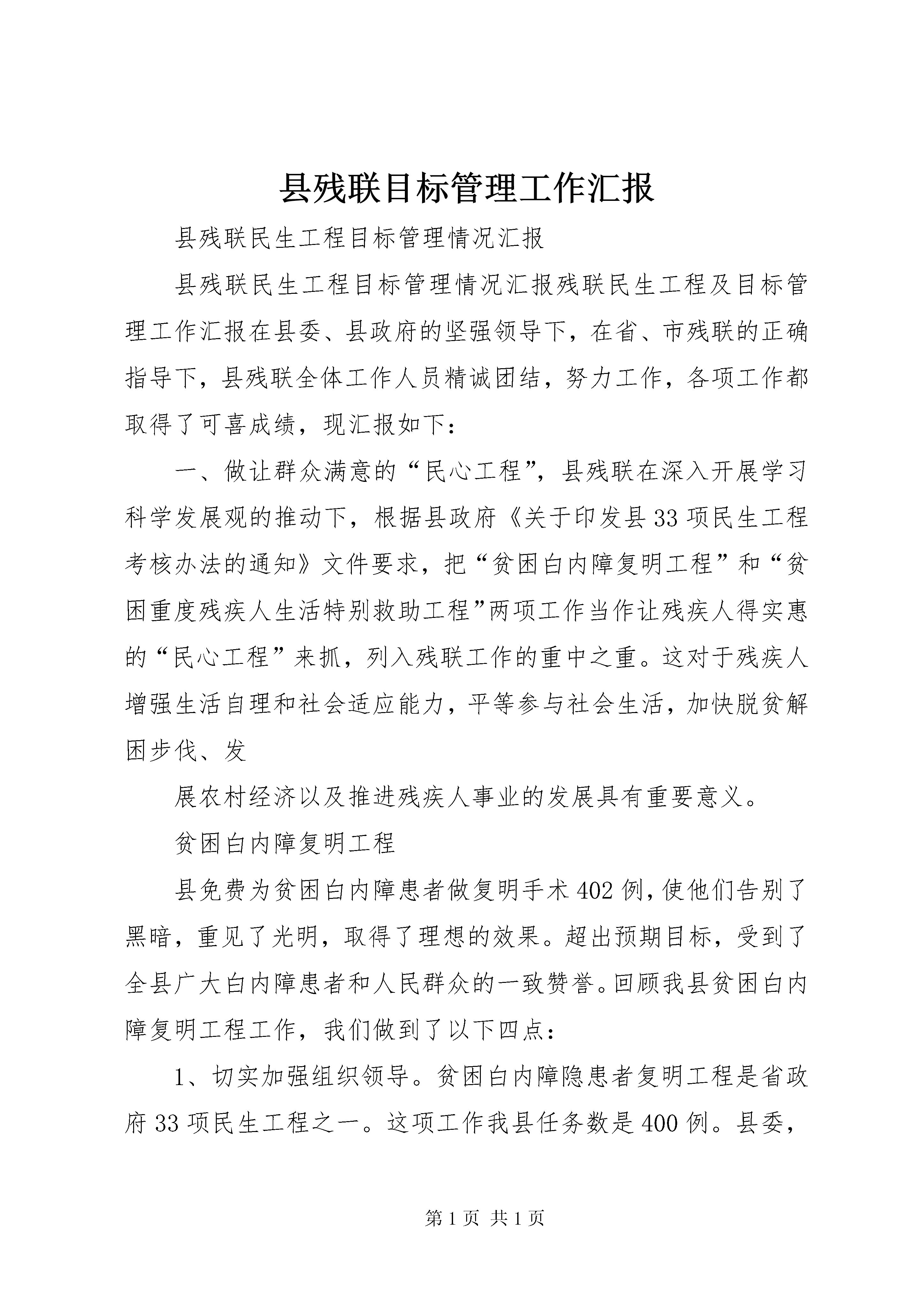 县残联目标管理工作汇报

县残联民生工程目标管理情况汇报

县残联民生工程目标管理情况汇报残联民生工程及目标管理工作汇报在县委、县政府的坚强领导下，在省、市残联的正确指导下，县残联全体工作人员精诚团结，努力工作，各项工作都取得了可喜成绩，现汇报如下：

一、做让群众满意的“民心工程”，县残联在深入开展学习科学发展观的推动下，根据县政府《关于印发县33项民生工程考核办法的通知》文件要求，把“贫困白内障复明工程”和“贫困重度残疾人生活特别救助工程”两项工作当作让残疾人得实惠的“民心工程”来抓，列入残联工作的重中之重。这对于残疾人增强生活自理和社会适应能力，平等参与社会生活，加快脱贫解困步伐、发

展农村经济以及推进残疾人事业的发展具有重要意义。

贫困白内障复明工程

县免费为贫困白内障患者做复明手术402例，使他们告别了黑暗，重见了光明，取得了理想的效果。超出预期目标，受到了全县广大白内障患者和人民群众的一致赞誉。回顾我县贫困白内障复明工程工作，我们做到了以下四点：

1、切实加强组织领导。贫困白内障隐患者复明工程是省政府33项民生工程之一。这项工作我县任务数是400例。县委，

第1页 共1页